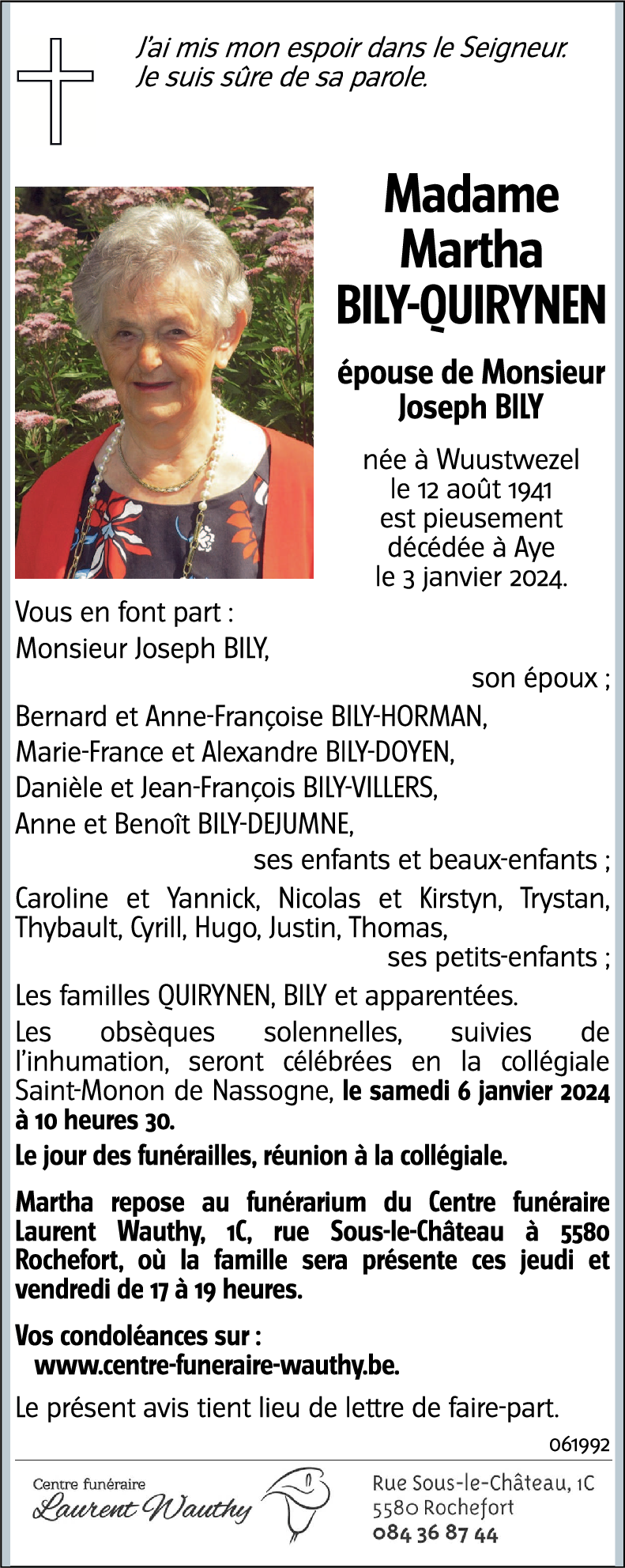 J'ai mis mon espoir dans le Seigneur.
Je suis sûre de sa parole.

Madame
Martha
BILY-QUIRYNEN

épouse de Monsieur
Joseph BILY

née à Wuustwezel
le 12 août 1941
est pieusement
décédée à Aye
le 3 janvier 2024.

Vous en font part :
Monsieur Joseph BILY,
son époux ;
Bernard et Anne-Françoise BILY-HORMAN,
Marie-France et Alexandre BILY-DOYEN,
Danièle et Jean-François BILY-VILLERS,
Anne et Benoît BILY-DEJUMNE,
ses enfants et beaux-enfants ;
Caroline et Yannick, Nicolas et Kirstyn, Trystan, Thybault, Cyrill, Hugo, Justin, Thomas,
ses petits-enfants ;
Les familles QUIRYNEN, BILY et apparentées.

Les obsèques solennelles, suivies de l'inhumation, seront célébrées en la collégiale Saint-Monon de Nassogne, le samedi 6 janvier 2024 à 10 heures 30.

Le jour des funérailles, réunion à la collégiale.

Martha repose au funérarium du Centre funéraire Laurent Wauthy, 1C, rue Sous-le-Château à 5580 Rochefort, où la famille sera présente ces jeudi et vendredi de 17 à 19 heures.

Vos condoléances sur :
www.centre-funeraire-wauthy.be.

Le présent avis tient lieu de lettre de faire-part.

061992

Centre funéraire
Laurent Wauthy

Rue Sous-le-Château, 1C
5580 Rochefort
084 36 87 44